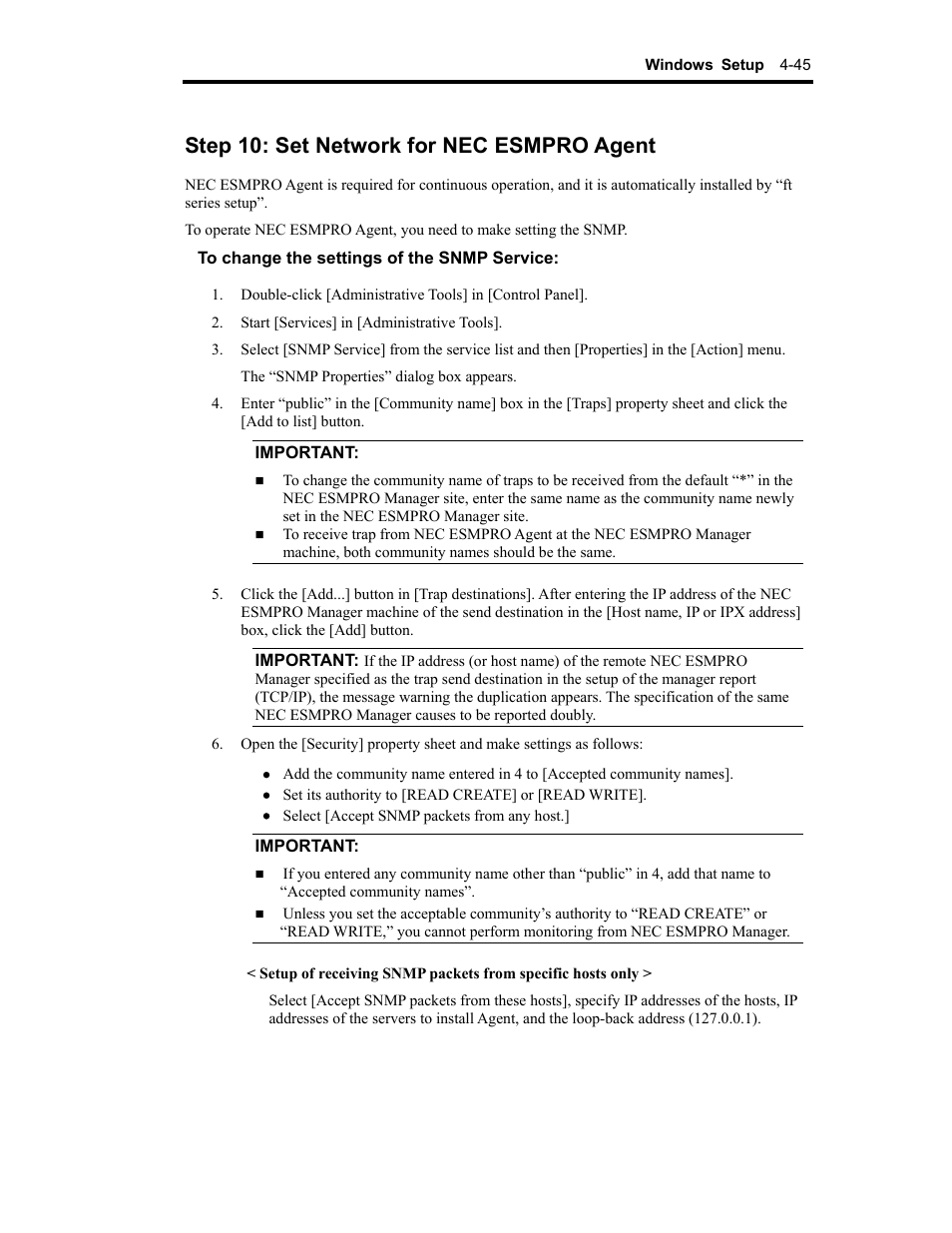 Windows Setup 4-45

Step 10: Set Network for NEC ESMPRO Agent

NEC ESMPRO Agent is required for continuous operation, and it is automatically installed by “ft series setup”.

To operate NEC ESMPRO Agent, you need to make setting the SNMP.

To change the settings of the SNMP Service:

1. Double-click [Administrative Tools] in [Control Panel].

2. Start [Services] in [Administrative Tools].

3. Select [SNMP Service] from the service list and then [Properties] in the [Action] menu.

The “SNMP Properties” dialog box appears.

4. Enter “public” in the [Community name] box in the [Traps] property sheet and click the [Add to list] button.

IMPORTANT:

■ To change the community name of traps to be received from the default “*” in the NEC ESMPRO Manager site, enter the same name as the community name newly set in the NEC ESMPRO Manager site.

■ To receive trap from NEC ESMPRO Agent at the NEC ESMPRO Manager machine, both community names should be the same.

5. Click the [Add...] button in [Trap destinations]. After entering the IP address of the NEC ESMPRO Manager machine of the send destination in the [Host name, IP or IPX address] box, click the [Add] button.

IMPORTANT: If the IP address (or host name) of the remote NEC ESMPRO Manager specified as the trap send destination in the setup of the manager report (TCP/IP), the message warning the duplication appears. The specification of the same NEC ESMPRO Manager causes to be reported doubly.

6. Open the [Security] property sheet and make settings as follows:

● Add the community name entered in 4 to [Accepted community names].

● Set its authority to [READ CREATE] or [READ WRITE].

● Select [Accept SNMP packets from any host.]

IMPORTANT:

■ If you entered any community name other than “public” in 4, add that name to “Accepted community names”.

■ Unless you set the acceptable community’s authority to “READ CREATE” or “READ WRITE,” you cannot perform monitoring from NEC ESMPRO Manager.

< Setup of receiving SNMP packets from specific hosts only >

Select [Accept SNMP packets from these hosts], specify IP addresses of the hosts, IP addresses of the servers to install Agent, and the loop-back address (127.0.0.1).